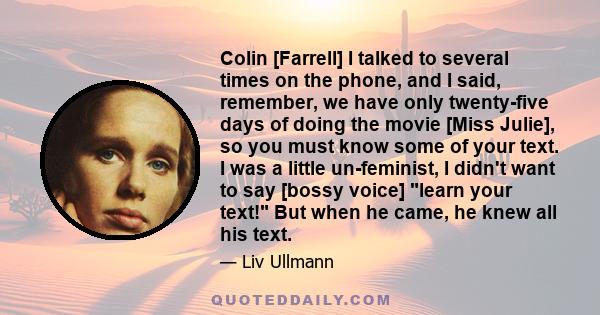 Colin [Farrell] I talked to several times on the phone, and I said, remember, we have only twenty-five days of doing the movie [Miss Julie], so you must know some of your text. I was a little un-feminist, I didn't want to say [bossy voice] "learn your text!" But when he came, he knew all his text.

— Liv Ullmann

QUOTEDDAILY.COM